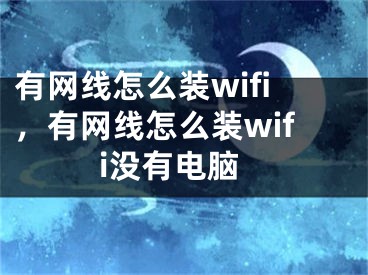 有网线怎么装wifi，有网线怎么装wifi没有电脑